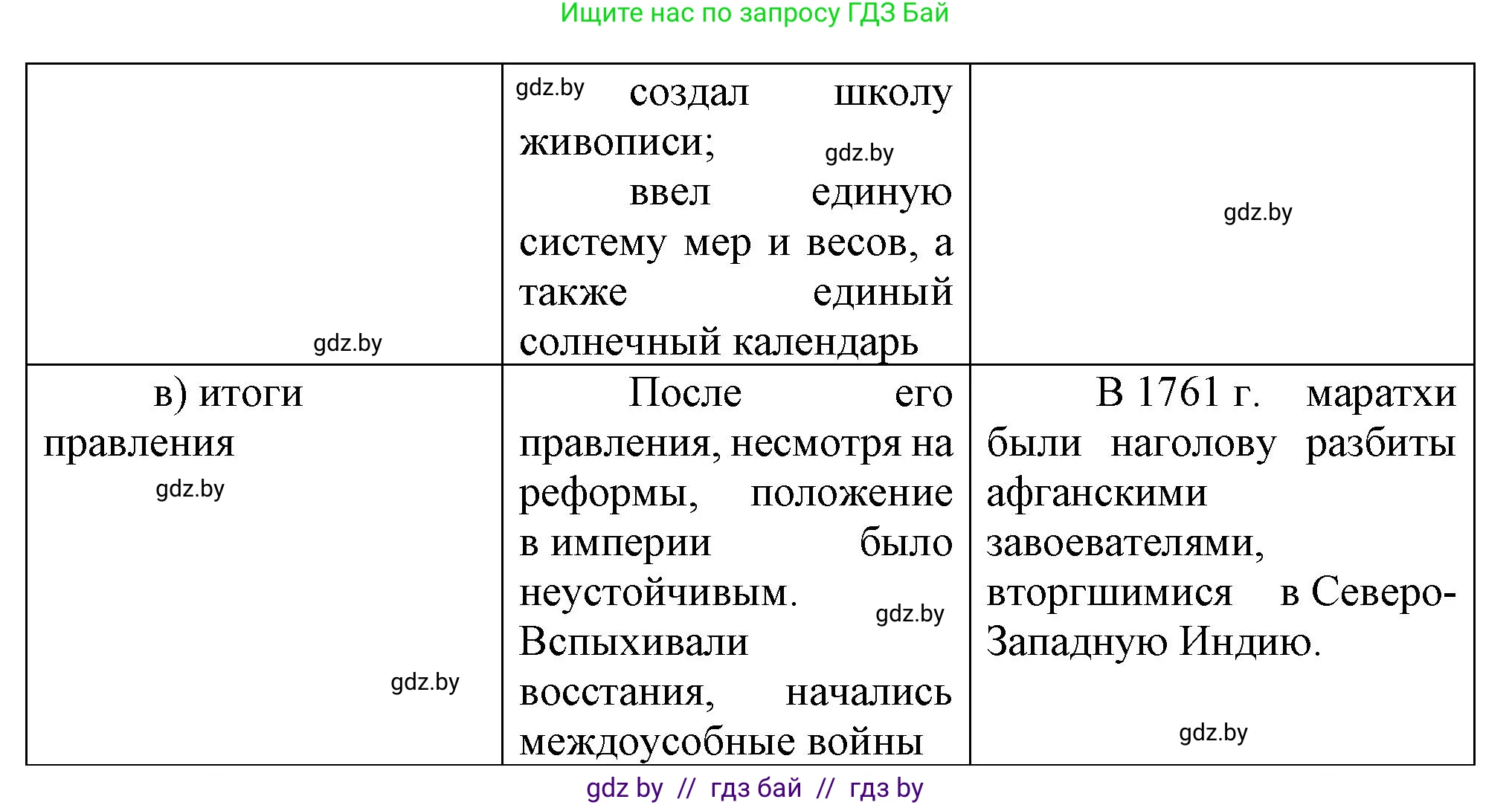 Ищите нас по запросу ГДЗ Бай

| | | |
|---|---|---|
| gdz.by | gdz.by создал школу живописи; gdz.by ввел единую систему мер и весов, а также единый солнечный календарь | gdz.by |
| в) итоги правления gdz.by gdz.by | После его правления, несмотря на реформы, положение в империи было неустойчивым. gdz.by Вспыхивали восстания, начались междоусобные войны | В 1761 г. маратхи были наголову разбиты афганскими завоевателями, вторгшимися в Северо-Западную Индию. gdz.by |

gdz by // гдз бай // гдз by